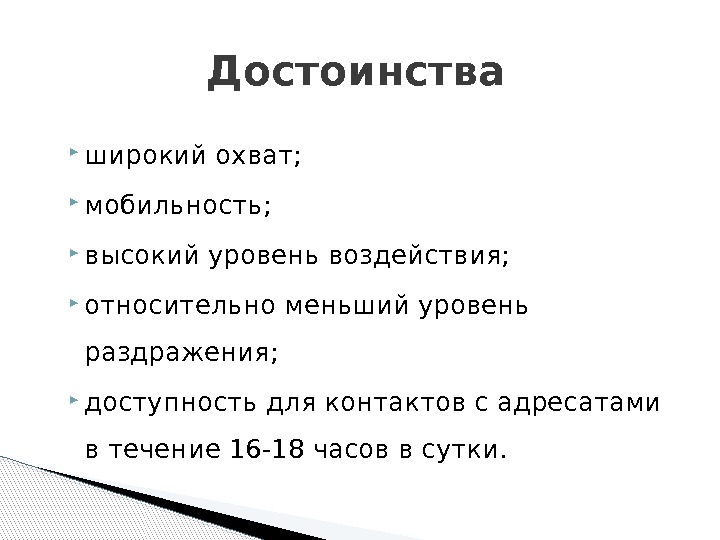 Достоинства

широкий охват;

мобильность;

высокий уровень воздействия;

относительно меньший уровень раздражения;

доступность для контактов с адресатами в течение 16-18 часов в сутки.